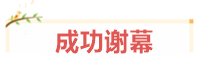 成功谢幕